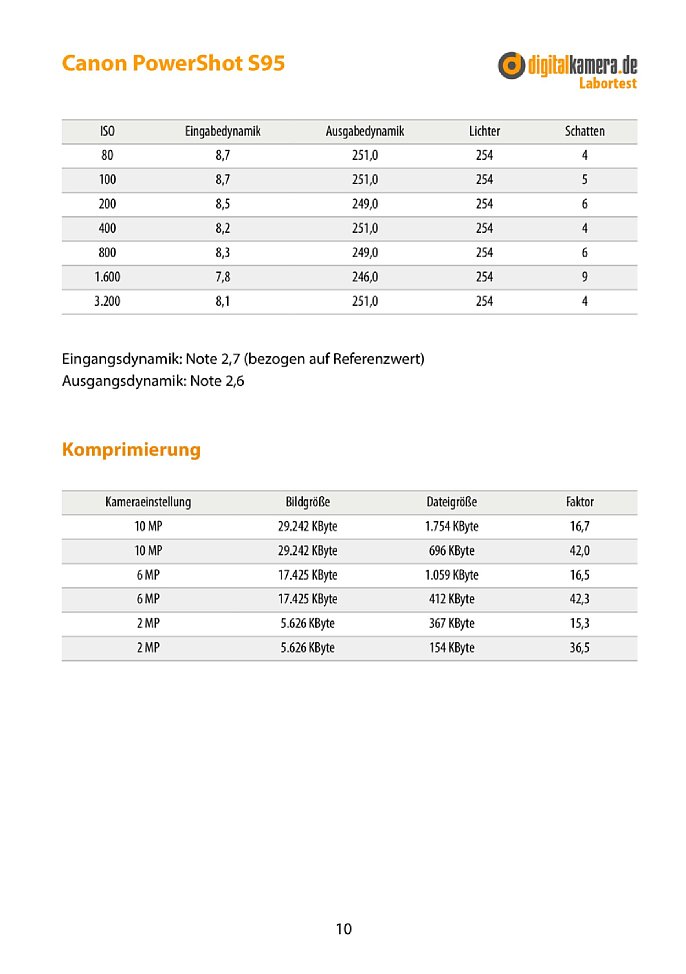 Canon PowerShot S95

digitalkamera.de
Labortest

| ISO | Eingabedynamik | Ausgabedynamik | Lichter | Schatten |
|---|---|---|---|---|
| 80 | 8,7 | 251,0 | 254 | 4 |
| 100 | 8,7 | 251,0 | 254 | 5 |
| 200 | 8,5 | 249,0 | 254 | 6 |
| 400 | 8,2 | 251,0 | 254 | 4 |
| 800 | 8,3 | 249,0 | 254 | 6 |
| 1.600 | 7,8 | 246,0 | 254 | 9 |
| 3.200 | 8,1 | 251,0 | 254 | 4 |

Eingangsdynamik: Note 2,7 (bezogen auf Referenzwert)
Ausgangsdynamik: Note 2,6

Komprimierung

| Kameraeinstellung | Bildgröße | Dateigröße | Faktor |
|---|---|---|---|
| 10 MP | 29.242 KByte | 1.754 KByte | 16,7 |
| 10 MP | 29.242 KByte | 696 KByte | 42,0 |
| 6 MP | 17.425 KByte | 1.059 KByte | 16,5 |
| 6 MP | 17.425 KByte | 412 KByte | 42,3 |
| 2 MP | 5.626 KByte | 367 KByte | 15,3 |
| 2 MP | 5.626 KByte | 154 KByte | 36,5 |

10